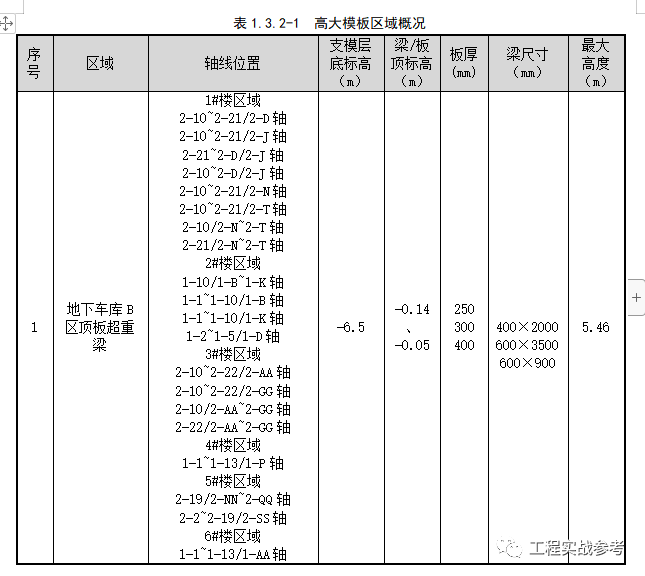 表 1.3.2-1 高大模板区域概况

| 序号 | 区域 | 轴线位置 | 支模层底标高（m） | 梁/板顶标高（m） | 板厚（mm） | 梁尺寸（mm） | 最大高度（m） |
|---|---|---|---|---|---|---|---|
| 1 | 地下车库 B 区顶板超重梁 | 1#楼区域 2-10~2-21/2-D 轴 2-10~2-21/2-J 轴 2-21~2-D/2-J 轴 2-10~2-D/2-J 轴 2-10~2-21/2-N 轴 2-10~2-21/2-T 轴 2-10/2-N~2-T 轴 2-21/2-N~2-T 轴 2#楼区域 1-10/1-B~1-K 轴 1-1~1-10/1-B 轴 1-1~1-10/1-K 轴 1-2~1-5/1-D 轴 3#楼区域 2-10~2-22/2-AA 轴 2-10~2-22/2-GG 轴 2-10/2-AA~2-GG 轴 2-22/2-AA~2-GG 轴 4#楼区域 1-1~1-13/1-P 轴 5#楼区域 2-19/2-NN~2-QQ 轴 2-2~2-19/2-SS 轴 6#楼区域 1-1~1-13/1-AA 轴 | -6.5 | -0.14 、 -0.05 | 250 300 400 | 400×2000 600×3500 600×900 | 5.46 |

工程实战参考